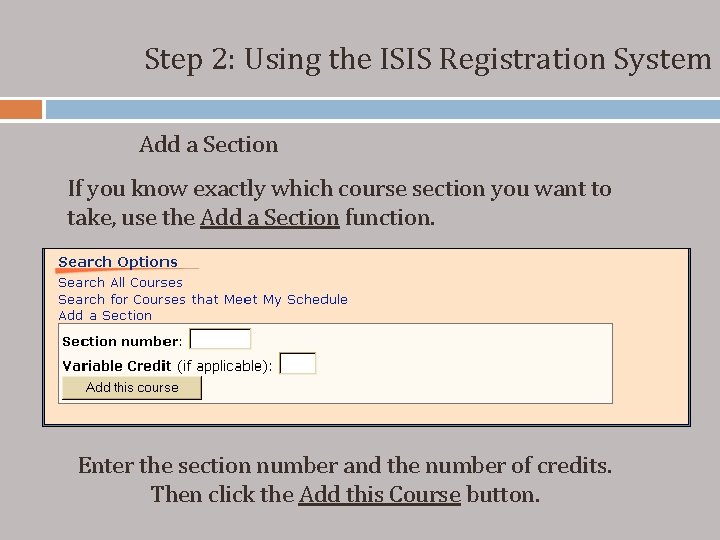 Step 2: Using the ISIS Registration System

Add a Section

If you know exactly which course section you want to take, use the Add a Section function.

Search Options
Search All Courses
Search for Courses that Meet My Schedule
Add a Section

Section number:
Variable Credit (if applicable):
Add this course

Enter the section number and the number of credits. Then click the Add this Course button.